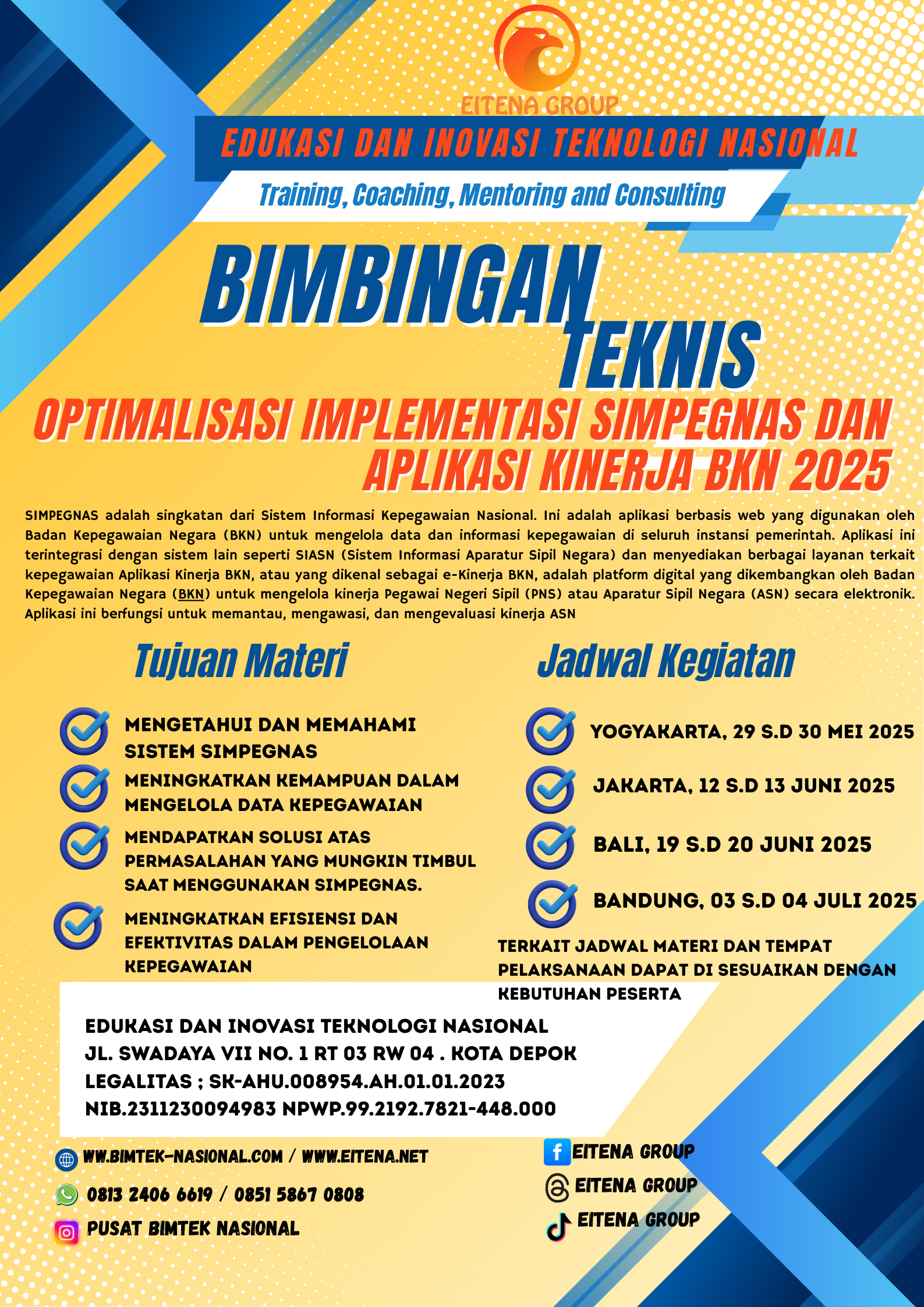 EITENA GROUP

EDUKASI DAN INOVASI TEKNOLOGI NASIONAL

Training, Coaching, Mentoring and Consulting

BIMBINGAN TEKNIS

OPTIMALISASI IMPLEMENTASI SIMPEGNAS DAN APLIKASI KINERJA BKN 2025

SIMPEGNAS adalah singkatan dari Sistem Informasi Kepegawaian Nasional. Ini adalah aplikasi berbasis web yang digunakan oleh Badan Kepegawaian Negara (BKN) untuk mengelola data dan informasi kepegawaian di seluruh instansi pemerintah. Aplikasi ini terintegrasi dengan sistem lain seperti SIASN (Sistem Informasi Aparatur Sipil Negara) dan menyediakan berbagai layanan terkait kepegawaian Aplikasi Kinerja BKN, atau yang dikenal sebagai e-Kinerja BKN, adalah platform digital yang dikembangkan oleh Badan Kepegawaian Negara (BKN) untuk mengelola kinerja Pegawai Negeri Sipil (PNS) atau Aparatur Sipil Negara (ASN) secara elektronik. Aplikasi ini berfungsi untuk memantau, mengawasi, dan mengevaluasi kinerja ASN

Tujuan Materi

MENGETAHUI DAN MEMAHAMI SISTEM SIMPEGNAS

MENINGKATKAN KEMAMPUAN DALAM MENGELOLA DATA KEPEGAWAIAN

MENDAPATKAN SOLUSI ATAS PERMASALAHAN YANG MUNGKIN TIMBUL SAAT MENGGUNAKAN SIMPEGNAS.

MENINGKATKAN EFISIENSI DAN EFEKTIVITAS DALAM PENGELOLAAN KEPEGAWAIAN

Jadwal Kegiatan

YOGYAKARTA, 29 S.D 30 MEI 2025

JAKARTA, 12 S.D 13 JUNI 2025

BALI, 19 S.D 20 JUNI 2025

BANDUNG, 03 S.D 04 JULI 2025

TERKAIT JADWAL MATERI DAN TEMPAT PELAKSANAAN DAPAT DI SESUAIKAN DENGAN KEBUTUHAN PESERTA

EDUKASI DAN INOVASI TEKNOLOGI NASIONAL
JL. SWADAYA VII NO. 1 RT 03 RW 04 . KOTA DEPOK
LEGALITAS ; SK-AHU.008954.AH.01.01.2023
NIB.2311230094983 NPWP.99.2192.7821-448.000

WW.BIMTEK-NASIONAL.COM / WWW.EITENA.NET

0813 2406 6619 / 0851 5867 0808

PUSAT BIMTEK NASIONAL

EITENA GROUP

EITENA GROUP

EITENA GROUP